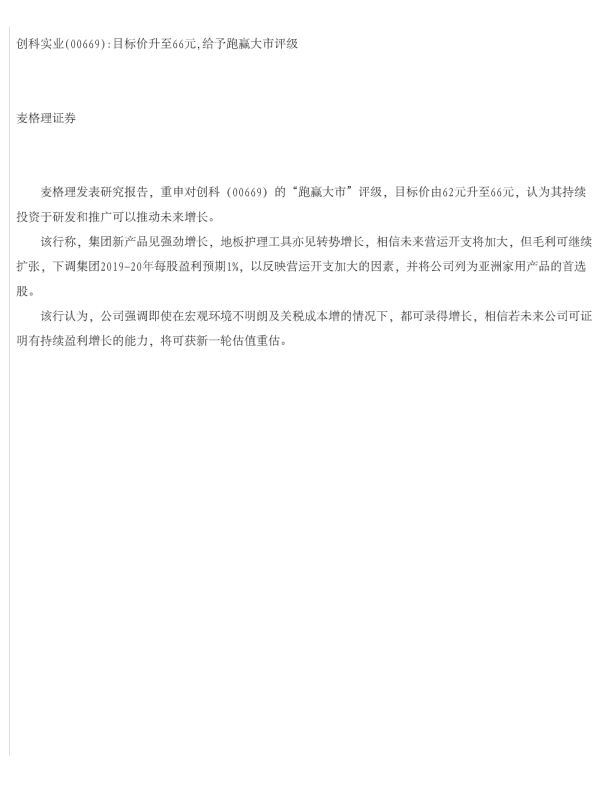 创科实业(00669):目标价升至66元,给予跑赢大市评级

麦格理证券

麦格理发表研究报告，重申对创科（00669）的“跑赢大市”评级，目标价由62元升至66元，认为其持续投资于研发和推广可以推动未来增长。

该行称，集团新产品见强劲增长，地板护理工具亦见转势增长，相信未来营运开支将加大，但毛利可继续扩张，下调集团2019-20年每股盈利预期1%，以反映营运开支加大的因素，并将公司列为亚洲家用产品的首选股。

该行认为，公司强调即使在宏观环境不明朗及关税成本增的情况下，都可录得增长，相信若未来公司可证明有持续盈利增长的能力，将可获新一轮估值重估。